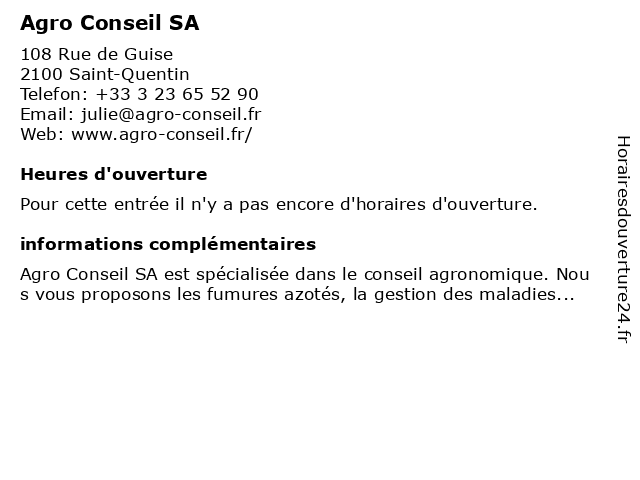 Agro Conseil SA

108 Rue de Guise
2100 Saint-Quentin
Telefon: +33 3 23 65 52 90
Email: julie@agro-conseil.fr
Web: www.agro-conseil.fr/

Heures d'ouverture

Pour cette entrée il n'y a pas encore d'horaires d'ouverture.

informations complémentaires

Agro Conseil SA est spécialisée dans le conseil agronomique. Nou s vous proposons les fumures azotés, la gestion des maladies...

Horairesdouverture24.fr